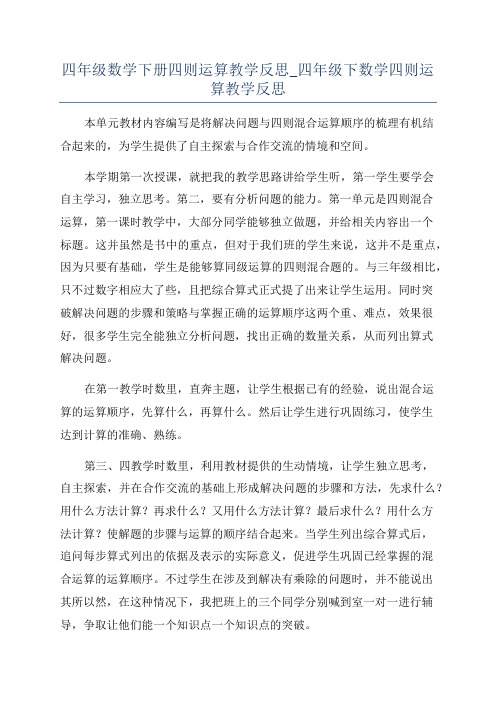 四年级数学下册四则运算教学反思_四年级下数学四则运算教学反思

本单元教材内容编写是将解决问题与四则混合运算顺序的梳理有机结合起来的，为学生提供了自主探索与合作交流的情境和空间。

本学期第一次授课，就把我的教学思路讲给学生听，第一学生要学会自主学习，独立思考。第二，要有分析问题的能力。第一单元是四则混合运算，第一课时教学中，大部分同学能够独立做题，并给相关内容出一个标题。这并虽然是书中的重点，但对于我们班的学生来说，这并不是重点，因为只要有基础，学生是能够算同级运算的四则混合题的。与三年级相比，只不过数字相应大了些，且把综合算式正式提了出来让学生运用。同时突破解决问题的步骤和策略与掌握正确的运算顺序这两个重、难点，效果很好，很多学生完全能独立分析问题，找出正确的数量关系，从而列出算式解决问题。

在第一教学时数里，直奔主题，让学生根据已有的经验，说出混合运算的运算顺序，先算什么，再算什么。然后让学生进行巩固练习，使学生达到计算的准确、熟练。

第三、四教学时数里，利用教材提供的生动情境，让学生独立思考，自主探索，并在合作交流的基础上形成解决问题的步骤和方法，先求什么？用什么方法计算？再求什么？又用什么方法计算？最后求什么？用什么方法计算？使解题的步骤与运算的顺序结合起来。当学生列出综合算式后，追问每步算式列出的依据及表示的实际意义，促进学生巩固已经掌握的混合运算的运算顺序。不过学生在涉及到解决有乘除的问题时，并不能说出其所以然，在这种情况下，我把班上的三个同学分别喊到室一对一进行辅导，争取让他们能一个知识点一个知识点的突破。